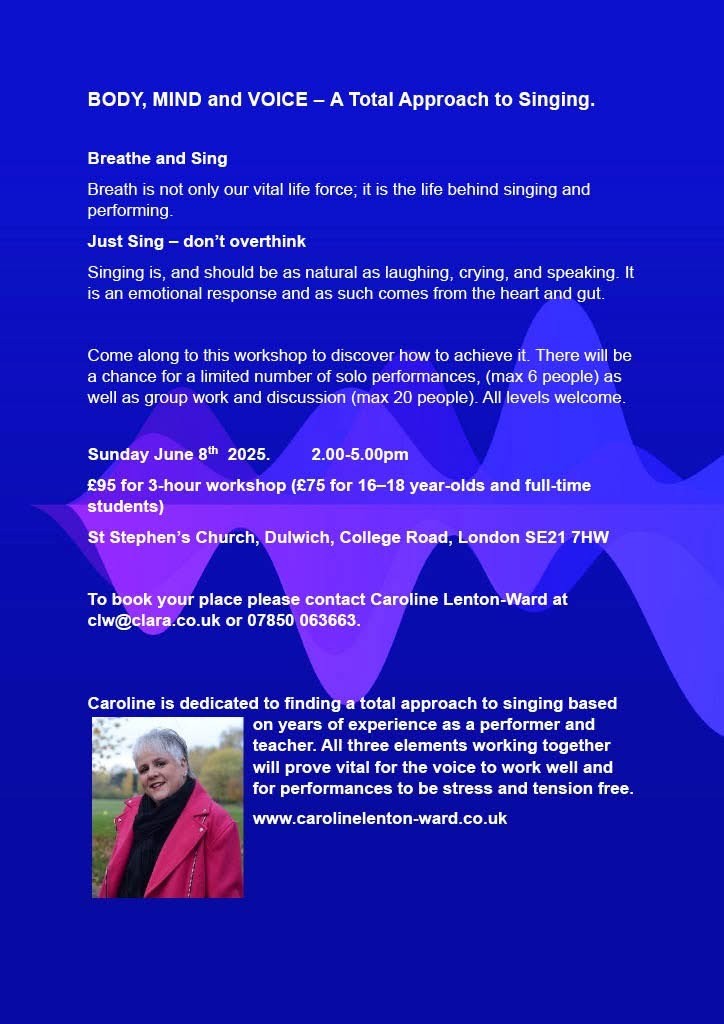 BODY, MIND and VOICE – A Total Approach to Singing.

Breathe and Sing

Breath is not only our vital life force; it is the life behind singing and performing.

Just Sing – don't overthink

Singing is, and should be as natural as laughing, crying, and speaking. It is an emotional response and as such comes from the heart and gut.

Come along to this workshop to discover how to achieve it. There will be a chance for a limited number of solo performances, (max 6 people) as well as group work and discussion (max 20 people). All levels welcome.

Sunday June 8$^{th}$ 2025. 2.00-5.00pm

£95 for 3-hour workshop (£75 for 16–18 year-olds and full-time students)

St Stephen's Church, Dulwich, College Road, London SE21 7HW

To book your place please contact Caroline Lenton-Ward at clw@clara.co.uk or 07850 063663.

Caroline is dedicated to finding a total approach to singing based on years of experience as a performer and teacher. All three elements working together will prove vital for the voice to work well and for performances to be stress and tension free.

www.carolinelenton-ward.co.uk